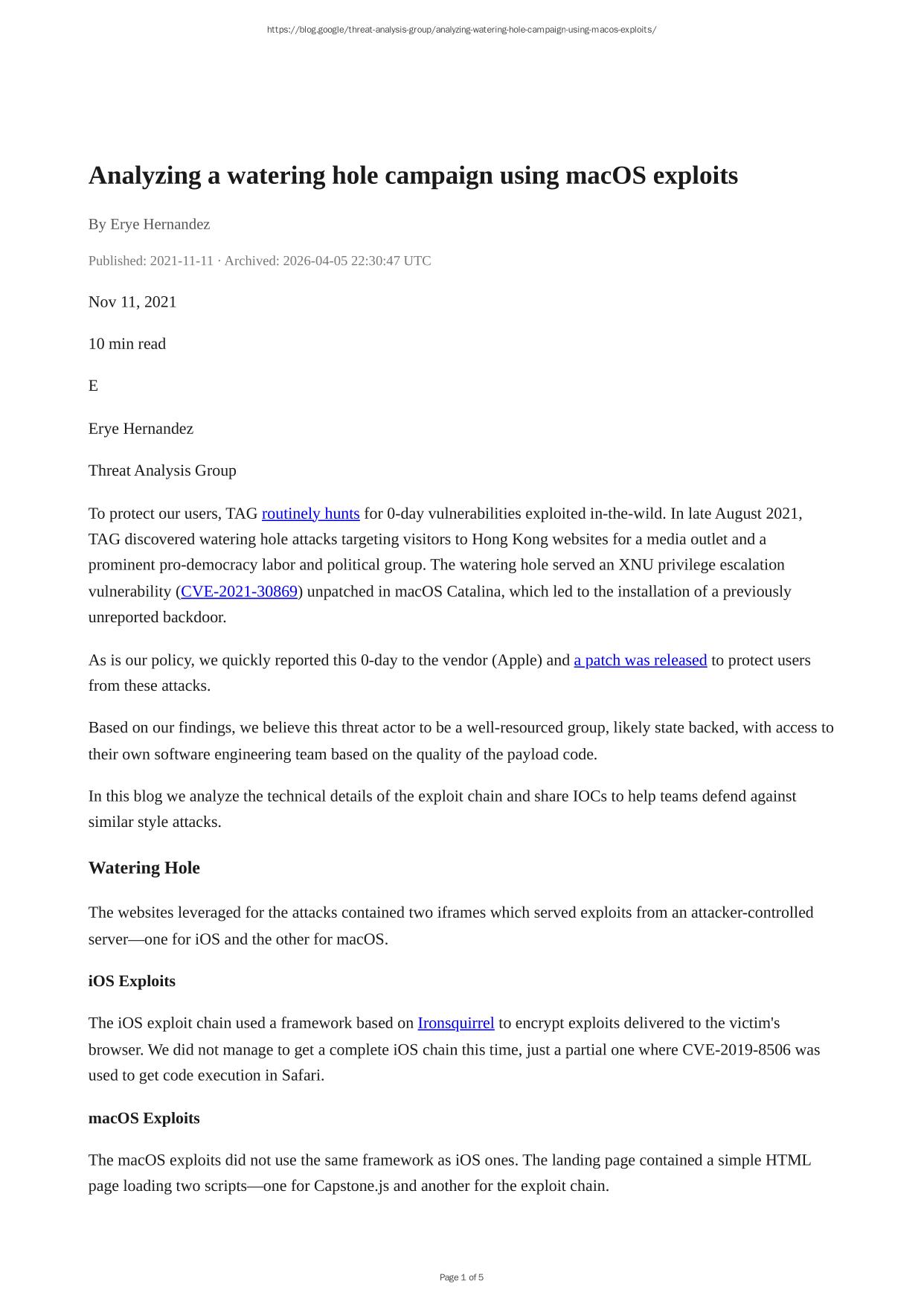 https://blog.google/threat-analysis-group/analyzing-watering-hole-campaign-using-macos-exploits/

Analyzing a watering hole campaign using macOS exploits

By Erye Hernandez

Published: 2021-11-11 · Archived: 2026-04-05 22:30:47 UTC

Nov 11, 2021

10 min read

E

Erye Hernandez

Threat Analysis Group

To protect our users, TAG routinely hunts for 0-day vulnerabilities exploited in-the-wild. In late August 2021, TAG discovered watering hole attacks targeting visitors to Hong Kong websites for a media outlet and a prominent pro-democracy labor and political group. The watering hole served an XNU privilege escalation vulnerability (CVE-2021-30869) unpatched in macOS Catalina, which led to the installation of a previously unreported backdoor.

As is our policy, we quickly reported this 0-day to the vendor (Apple) and a patch was released to protect users from these attacks.

Based on our findings, we believe this threat actor to be a well-resourced group, likely state backed, with access to their own software engineering team based on the quality of the payload code.

In this blog we analyze the technical details of the exploit chain and share IOCs to help teams defend against similar style attacks.

Watering Hole

The websites leveraged for the attacks contained two iframes which served exploits from an attacker-controlled server—one for iOS and the other for macOS.

iOS Exploits

The iOS exploit chain used a framework based on Ironsquirrel to encrypt exploits delivered to the victim's browser. We did not manage to get a complete iOS chain this time, just a partial one where CVE-2019-8506 was used to get code execution in Safari.

macOS Exploits

The macOS exploits did not use the same framework as iOS ones. The landing page contained a simple HTML page loading two scripts—one for Capstone.js and another for the exploit chain.

Page 1 of 5